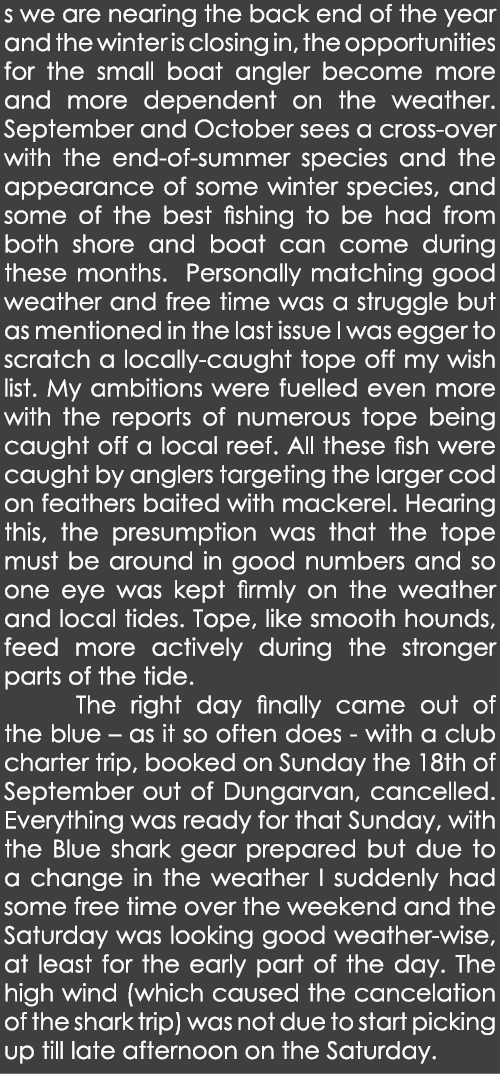 s we are nearing the back end of the year and the winter is closing in, the opportunities for the small boat angler become more and more dependent on the weather. September and October sees a cross-over with the end-of-summer species and the appearance of some winter species, and some of the best fishing to be had from both shore and boat can come during these months.  Personally matching good weather and free time was a struggle but as mentioned in the last issue I was egger to scratch a locally-caught tope off my wish list. My ambitions were fuelled even more with the reports of numerous tope being caught off a local reef. All these fish were caught by anglers targeting the larger cod on feathers baited with mackerel. Hearing this, the presumption was that the tope must be around in good numbers and so one eye was kept firmly on the weather and local tides. Tope, like smooth hounds, feed more actively during the stronger parts of the tide.

The right day finally came out of the blue – as it so often does - with a club charter trip, booked on Sunday the 18th of September out of Dungarvan, cancelled. Everything was ready for that Sunday, with the Blue shark gear prepared but due to a change in the weather I suddenly had some free time over the weekend and the Saturday was looking good weather-wise, at least for the early part of the day. The high wind (which caused the cancelation of the shark trip) was not due to start picking up till late afternoon on the Saturday.